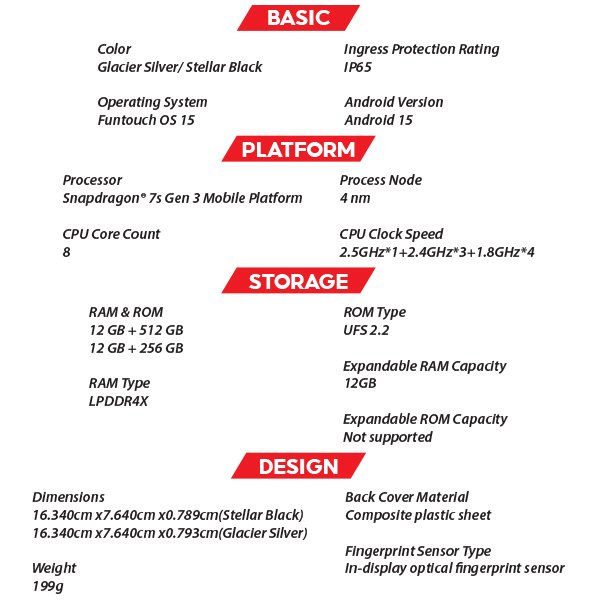 BASIC

Color
Glacier Silver/ Stellar Black

Operating System
Funtouch OS 15

Ingress Protection Rating
IP65

Android Version
Android 15

PLATFORM

Processor
Snapdragon® 7s Gen 3 Mobile Platform

CPU Core Count
8

Process Node
4 nm

CPU Clock Speed
2.5GHz*1+2.4GHz*3+1.8GHz*4

STORAGE

RAM & ROM
12 GB + 512 GB
12 GB + 256 GB

RAM Type
LPDDR4X

ROM Type
UFS 2.2

Expandable RAM Capacity
12GB

Expandable ROM Capacity
Not supported

DESIGN

Dimensions
16.340cm x7.640cm x0.789cm(Stellar Black)
16.340cm x7.640cm x0.793cm(Glacier Silver)

Weight
199g

Back Cover Material
Composite plastic sheet

Fingerprint Sensor Type
In-display optical fingerprint sensor